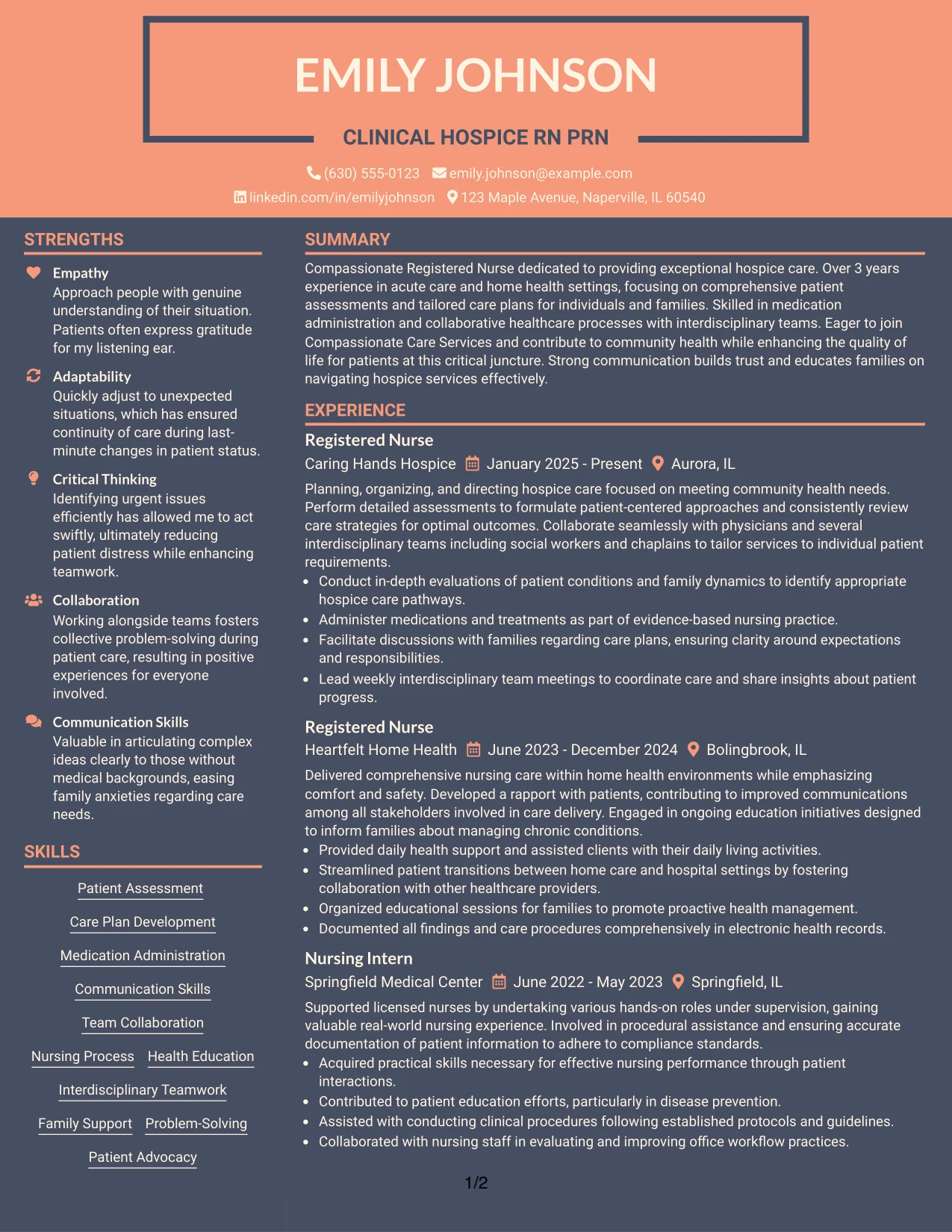 EMILY JOHNSON

CLINICAL HOSPICE RN PRN

(630) 555-0123 emily.johnson@example.com
linkedin.com/in/emilyjohnson 123 Maple Avenue, Naperville, IL 60540

STRENGTHS

Empathy
Approach people with genuine understanding of their situation. Patients often express gratitude for my listening ear.

Adaptability
Quickly adjust to unexpected situations, which has ensured continuity of care during last-minute changes in patient status.

Critical Thinking
Identifying urgent issues efficiently has allowed me to act swiftly, ultimately reducing patient distress while enhancing teamwork.

Collaboration
Working alongside teams fosters collective problem-solving during patient care, resulting in positive experiences for everyone involved.

Communication Skills
Valuable in articulating complex ideas clearly to those without medical backgrounds, easing family anxieties regarding care needs.

SKILLS

Patient Assessment
Care Plan Development
Medication Administration
Communication Skills
Team Collaboration
Nursing Process
Health Education
Interdisciplinary Teamwork
Family Support
Problem-Solving
Patient Advocacy

SUMMARY

Compassionate Registered Nurse dedicated to providing exceptional hospice care. Over 3 years experience in acute care and home health settings, focusing on comprehensive patient assessments and tailored care plans for individuals and families. Skilled in medication administration and collaborative healthcare processes with interdisciplinary teams. Eager to join Compassionate Care Services and contribute to community health while enhancing the quality of life for patients at this critical juncture. Strong communication builds trust and educates families on navigating hospice services effectively.

EXPERIENCE

Registered Nurse
Caring Hands Hospice January 2025 - Present Aurora, IL
Planning, organizing, and directing hospice care focused on meeting community health needs. Perform detailed assessments to formulate patient-centered approaches and consistently review care strategies for optimal outcomes. Collaborate seamlessly with physicians and several interdisciplinary teams including social workers and chaplains to tailor services to individual patient requirements.
• Conduct in-depth evaluations of patient conditions and family dynamics to identify appropriate hospice care pathways.
• Administer medications and treatments as part of evidence-based nursing practice.
• Facilitate discussions with families regarding care plans, ensuring clarity around expectations and responsibilities.
• Lead weekly interdisciplinary team meetings to coordinate care and share insights about patient progress.

Registered Nurse
Heartfelt Home Health June 2023 - December 2024 Bolingbrook, IL
Delivered comprehensive nursing care within home health environments while emphasizing comfort and safety. Developed a rapport with patients, contributing to improved communications among all stakeholders involved in care delivery. Engaged in ongoing education initiatives designed to inform families about managing chronic conditions.
• Provided daily health support and assisted clients with their daily living activities.
• Streamlined patient transitions between home care and hospital settings by fostering collaboration with other healthcare providers.
• Organized educational sessions for families to promote proactive health management.
• Documented all findings and care procedures comprehensively in electronic health records.

Nursing Intern
Springfield Medical Center June 2022 - May 2023 Springfield, IL
Supported licensed nurses by undertaking various hands-on roles under supervision, gaining valuable real-world nursing experience. Involved in procedural assistance and ensuring accurate documentation of patient information to adhere to compliance standards.
• Acquired practical skills necessary for effective nursing performance through patient interactions.
• Contributed to patient education efforts, particularly in disease prevention.
• Assisted with conducting clinical procedures following established protocols and guidelines.
• Collaborated with nursing staff in evaluating and improving office workflow practices.

1/2